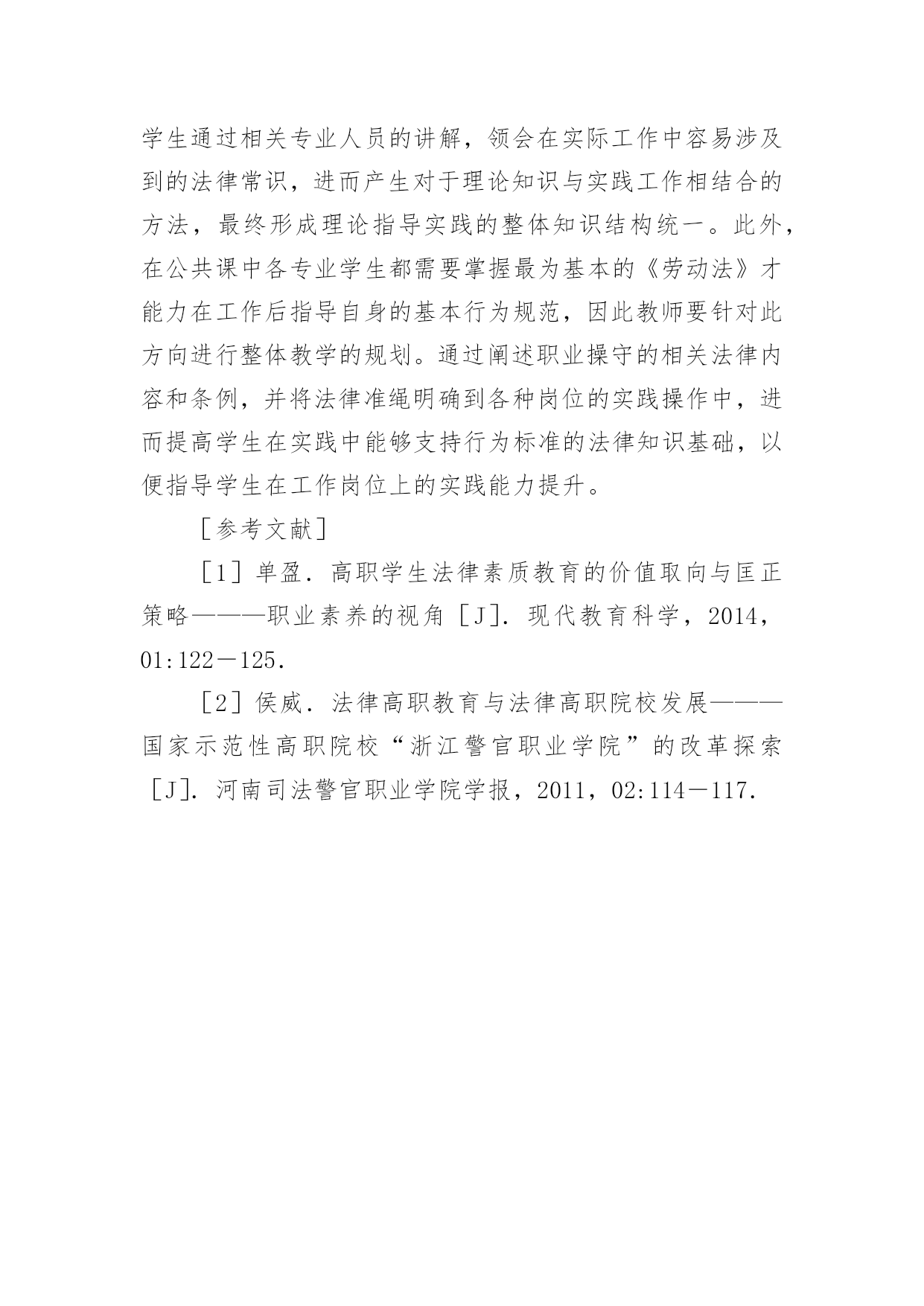 学生通过相关专业人员的讲解，领会在实际工作中容易涉及到的法律常识，进而产生对于理论知识与实践工作相结合的方法，最终形成理论指导实践的整体知识结构统一。此外，在公共课中各专业学生都需要掌握最为基本的《劳动法》才能力在工作后指导自身的基本行为规范，因此教师要针对此方向进行整体教学的规划。通过阐述职业操守的相关法律内容和条例，并将法律准绳明确到各种岗位的实践操作中，进而提高学生在实践中能够支持行为标准的法律知识基础，以便指导学生在工作岗位上的实践能力提升。

［参考文献］

［1］单盈．高职学生法律素质教育的价值取向与匡正策略———职业素养的视角［J］．现代教育科学，2014，01:122－125．

［2］侯威．法律高职教育与法律高职院校发展———国家示范性高职院校“浙江警官职业学院”的改革探索［J］．河南司法警官职业学院学报，2011，02:114－117．